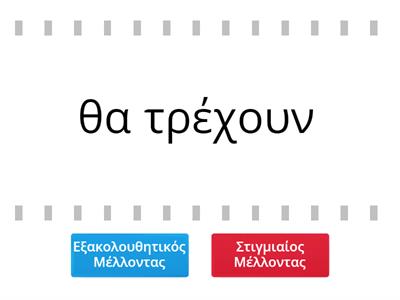 θα τρέχουν

Εξακολουθητικός Μέλλοντας

Στιγμιαίος Μέλλοντας